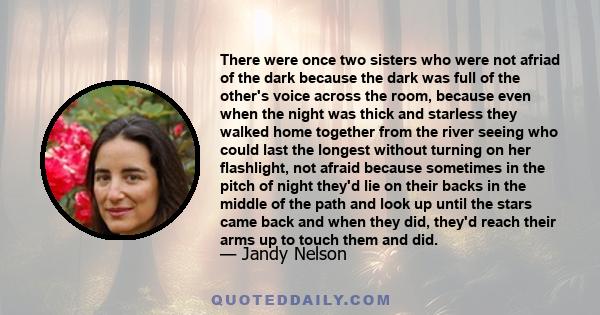 There were once two sisters who were not afriad of the dark because the dark was full of the other's voice across the room, because even when the night was thick and starless they walked home together from the river seeing who could last the longest without turning on her flashlight, not afraid because sometimes in the pitch of night they'd lie on their backs in the middle of the path and look up until the stars came back and when they did, they'd reach their arms up to touch them and did.
— Jandy Nelson

QUOTEDDAILY.COM